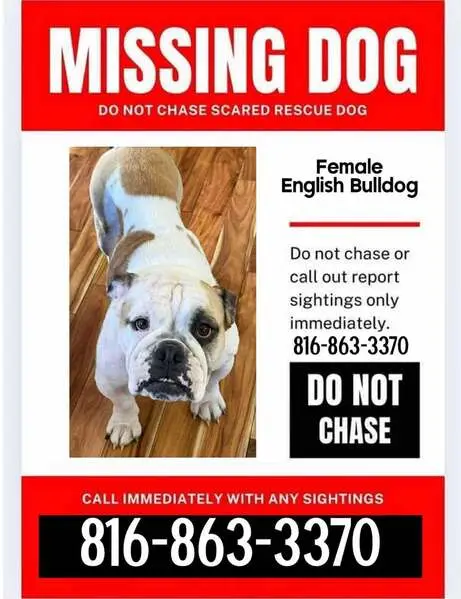 MISSING DOG

DO NOT CHASE SCARED RESCUE DOG

Female English Bulldog

Do not chase or call out report sightings only immediately.

816-863-3370

DO NOT CHASE

CALL IMMEDIATELY WITH ANY SIGHTINGS

816-863-3370